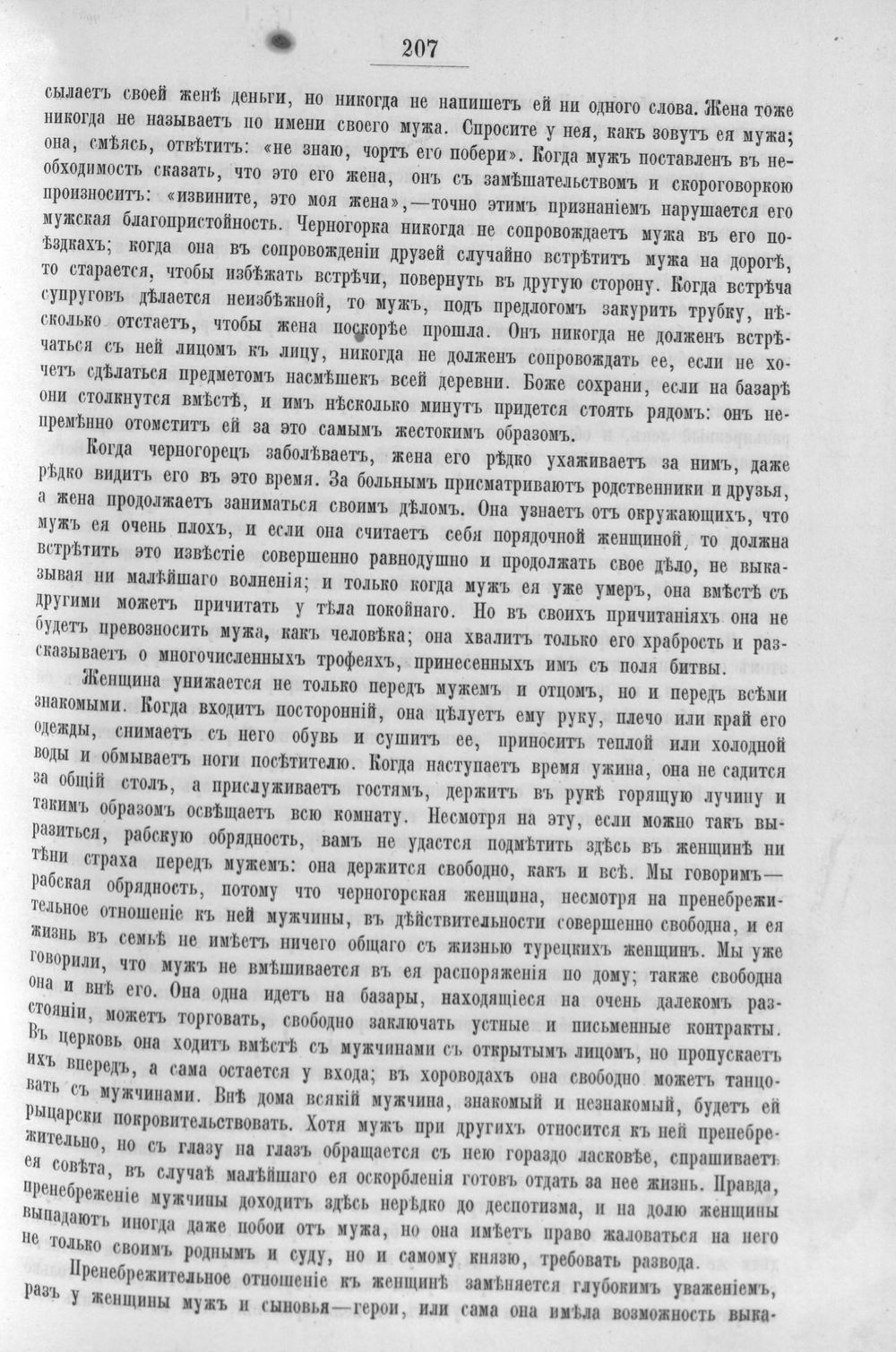 207

сылаетъ своей женѣ деньги, но никогда не напишетъ ей ни одного слова. Жена тоже никогда не называетъ по имени своего мужа. Спросите у нея, какъ зовутъ ея мужа; она, смѣясь, отвѣтитъ: «не знаю, чортъ его побери». Когда мужъ поставленъ въ необходимость сказать, что это его жена, онъ съ замѣшательствомъ и скороговоркою произноситъ: «извините, это моя жена»,—точно этимъ признаніемъ нарушается его мужская благопристойность. Черногорка никогда не сопровождаетъ мужа въ его поѣздкахъ; когда она въ сопровожденіи друзей случайно встрѣтитъ мужа на дорогѣ, то старается, чтобы избѣжать встрѣчи, повернуть въ другую сторону. Когда встрѣча супруговъ дѣлается неизбѣжной, то мужъ, подъ предлогомъ закурить трубку, нѣсколько отстаетъ, чтобы жена поскорѣе прошла. Онъ никогда не долженъ встрѣчаться съ ней лицомъ къ лицу, никогда не долженъ сопровождать ее, если не хочетъ сдѣлаться предметомъ насмѣшекъ всей деревни. Боже сохрани, если на базарѣ они столкнутся вмѣстѣ, и имъ нѣсколько минутъ придется стоять рядомъ: онъ непремѣнно отомститъ ей за это самымъ жестокимъ образомъ.

Когда черногорецъ заболѣваетъ, жена его рѣдко ухаживаетъ за нимъ, даже рѣдко видитъ его въ это время. За больнымъ присматриваютъ родственники и друзья, а жена продолжаетъ заниматься своимъ дѣломъ. Она узнаетъ отъ окружающихъ, что мужъ ея очень плохъ, и если она считаетъ себя порядочной женщиной, то должна встрѣтить это извѣстіе совершенно равнодушно и продолжать свое дѣло, не выказывая ни малѣйшаго волненія; и только когда мужъ ея уже умеръ, она вмѣстѣ съ другими можетъ причитать у тѣла покойнаго. Но въ своихъ причитаніяхъ она не будетъ превозносить мужа, какъ человѣка; она хвалитъ только его храбрость и разсказываетъ о многочисленныхъ трофеяхъ, принесенныхъ имъ съ поля битвы.

Женщина унижается не только передъ мужемъ и отцомъ, но и передъ всѣми знакомыми. Когда входитъ посторонній, она цѣлуетъ ему руку, плечо или край его одежды, снимаетъ съ него обувь и сушитъ ее, приноситъ теплой или холодной воды и обмываетъ ноги посѣтителю. Когда наступаетъ время ужина, она не садится за общій столъ, а прислуживаетъ гостямъ, держитъ въ рукѣ горящую лучину и такимъ образомъ освѣщаетъ всю комнату. Несмотря на эту, если можно такъ выразиться, рабскую обрядность, вамъ не удастся подмѣтить здѣсь въ женщинѣ ни тѣни страха передъ мужемъ: она держится свободно, какъ и всѣ. Мы говоримъ—рабская обрядность, потому что черногорская женщина, несмотря на пренебрежительное отношеніе къ ней мужчины, въ дѣйствительности совершенно свободна, и ея жизнь въ семьѣ не имѣетъ ничего общаго съ жизнью турецкихъ женщинъ. Мы уже говорили, что мужъ не вмѣшивается въ ея распоряженія по дому; также свободна она и внѣ его. Она одна идетъ на базары, находящіеся на очень далекомъ разстояніи, можетъ торговать, свободно заключать устные и письменные контракты. Въ церковь она ходитъ вмѣстѣ съ мужчинами съ открытымъ лицомъ, но пропускаетъ ихъ впередъ, а сама остается у входа; въ хороводахъ она свободно можетъ танцовать съ мужчинами. Внѣ дома всякій мужчина, знакомый и незнакомый, будетъ ей рыцарски покровительствовать. Хотя мужъ при другихъ относится къ ней пренебрежительно, но съ глазу на глазъ обращается съ нею гораздо ласковѣе, спрашиваетъ ея совѣта, въ случаѣ малѣйшаго ея оскорбленія готовъ отдать за нее жизнь. Правда, пренебреженіе мужчины доходитъ здѣсь нерѣдко до деспотизма, и на долю женщины выпадаютъ иногда даже побои отъ мужа, но она имѣетъ право жаловаться на него не только своимъ роднымъ и суду, но и самому князю, требовать развода.

Пренебрежительное отношеніе къ женщинѣ замѣняется глубокимъ уваженіемъ, разъ у женщины мужъ и сыновья—герои, или сама она имѣла возможность выка-